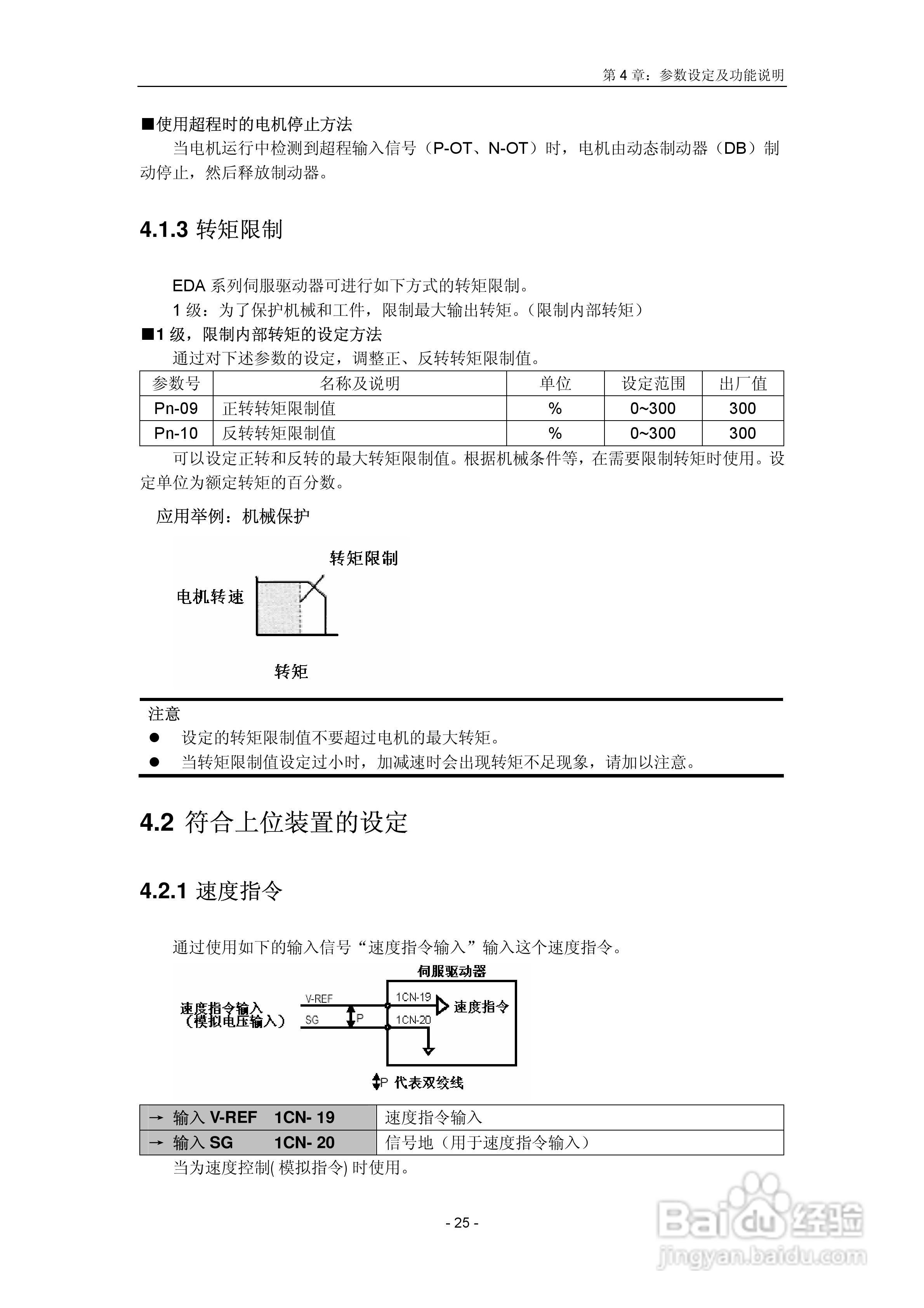 第 4 章：参数设定及功能说明

■使用超程时的电机停止方法

当电机运行中检测到超程输入信号（P-OT、N-OT）时，电机由动态制动器（DB）制动停止，然后释放制动器。

4.1.3 转矩限制

EDA 系列伺服驱动器可进行如下方式的转矩限制。

1 级：为了保护机械和工件，限制最大输出转矩。（限制内部转矩）

■1 级，限制内部转矩的设定方法

通过对下述参数的设定，调整正、反转转矩限制值。

| 参数号 | 名称及说明 | 单位 | 设定范围 | 出厂值 |
|---|---|---|---|---|
| Pn-09 | 正转转矩限制值 | % | 0~300 | 300 |
| Pn-10 | 反转转矩限制值 | % | 0~300 | 300 |

可以设定正转和反转的最大转矩限制值。根据机械条件等，在需要限制转矩时使用。设定单位为额定转矩的百分数。

应用举例：机械保护

转矩限制

电机转速

转矩

注意

● 设定的转矩限制值不要超过电机的最大转矩。

● 当转矩限制值设定过小时，加减速时会出现转矩不足现象，请加以注意。

4.2 符合上位装置的设定

4.2.1 速度指令

通过使用如下的输入信号“速度指令输入”输入这个速度指令。

伺服驱动器

速度指令输入
（模拟电压输入）

V-REF

SG

P

1CN-19

1CN-20

速度指令

P 代表双绞线

| → 输入 V-REF 1CN- 19 | 速度指令输入 |
|---|---|
| → 输入 SG 1CN- 20 | 信号地（用于速度指令输入） |

当为速度控制( 模拟指令) 时使用。

- 25 -

Baidu 经验
jingyan.baidu.com